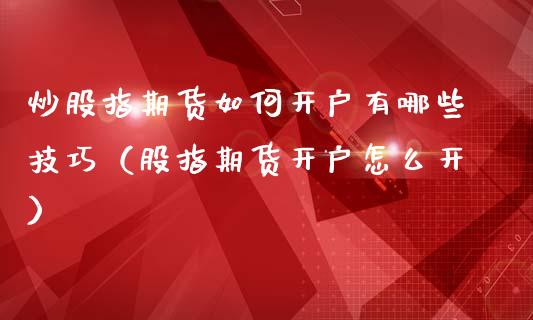 炒股指期货如何开户有哪些技巧（股指期货开户怎么开）